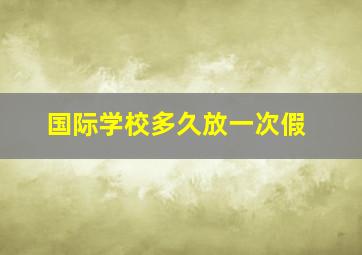 国际学校多久放一次假